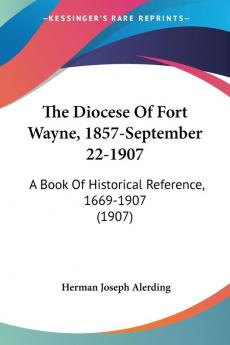 KESSINGER'S RARE REPRINTS

The Diocese Of Fort Wayne, 1857-September 22-1907

A Book Of Historical Reference, 1669-1907 (1907)

Herman Joseph Alerding